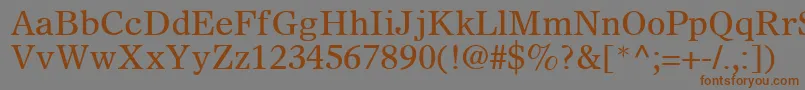 AaBbCcDdEeFfGgHhIiJjKkLlMmNnOoPpQqRrSsTtUu
VvWwXxYyZz1234567890(!@#$%?&[*^;=+-/.,:)
fontsforyou.com